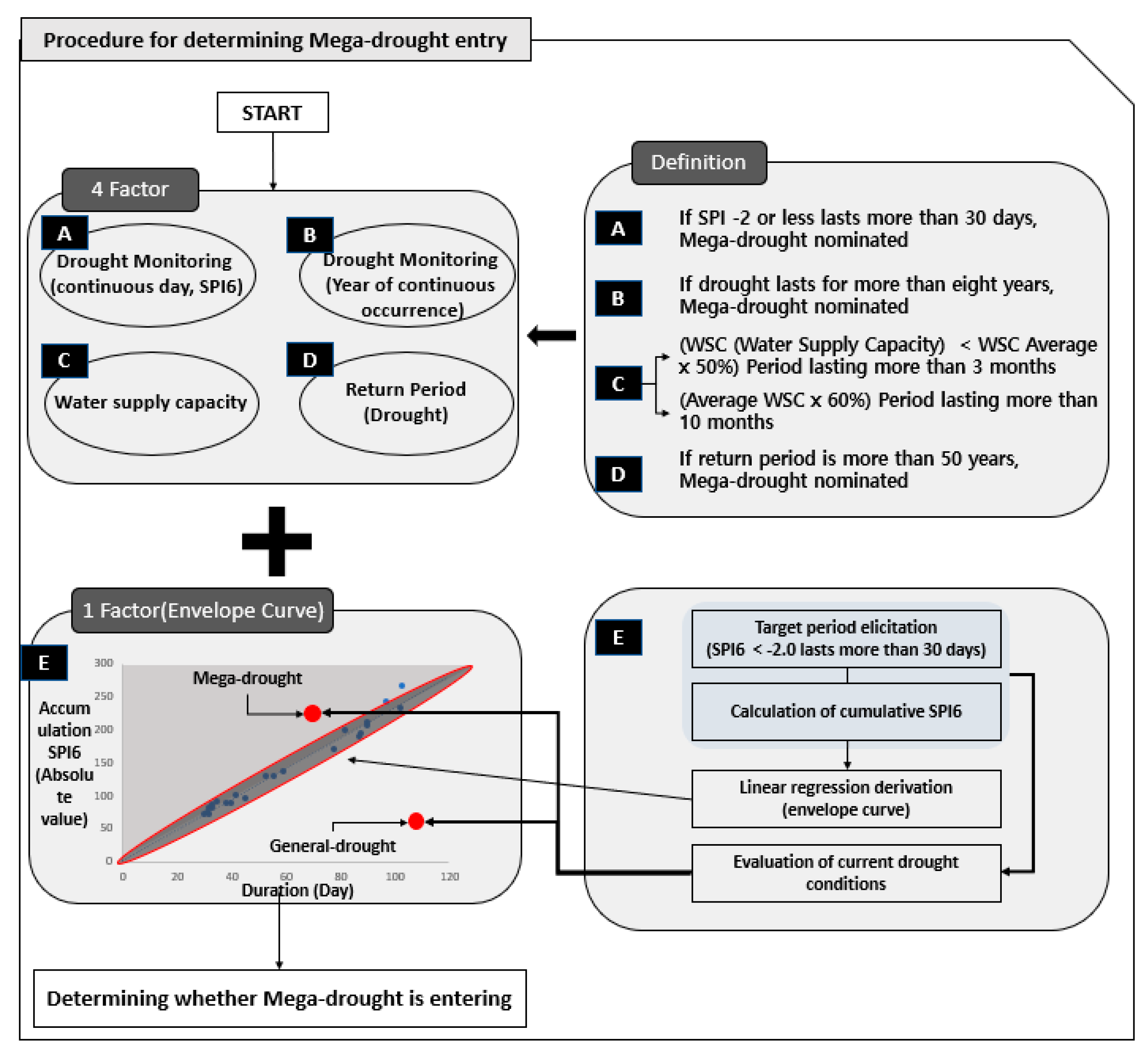 Procedure for determining Mega-drought entry

START

4 Factor

A
Drought Monitoring (continuous day, SPI6)

B
Drought Monitoring (Year of continuous occurrence)

C
Water supply capacity

D
Return Period (Drought)

Definition

A
If SPI -2 or less lasts more than 30 days, Mega-drought nominated

B
If drought lasts for more than eight years, Mega-drought nominated

C
(WSC (Water Supply Capacity) < WSC Average x 50%) Period lasting more than 3 months

(Average WSC x 60%) Period lasting more than 10 months

D
If return period is more than 50 years, Mega-drought nominated

1 Factor(Envelope Curve)

E

Accumulation SPI6 (Absolute value)

300
250
200
150
100
50
0

Mega-drought

General-drought

0 20 40 60 80 100 120
Duration (Day)

E

Target period elicitation (SPI6 < -2.0 lasts more than 30 days)

Calculation of cumulative SPI6

Linear regression derivation (envelope curve)

Evaluation of current drought conditions

Determining whether Mega-drought is entering